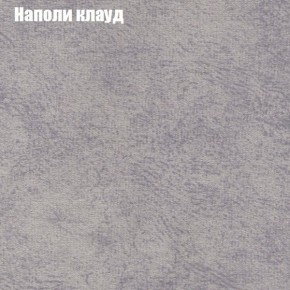 Наполи клауд